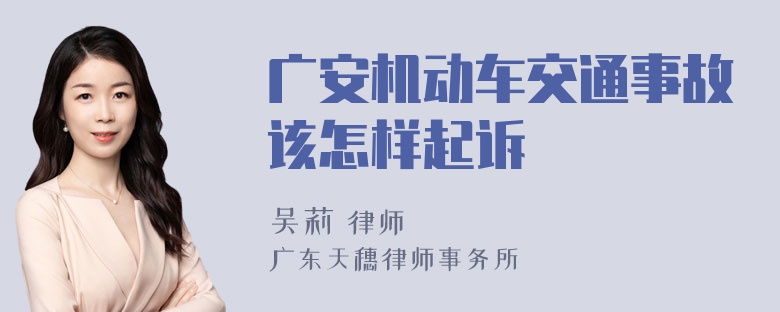 广安机动车交通事故该怎样起诉

吴莉 律师

广东天穗律师事务所